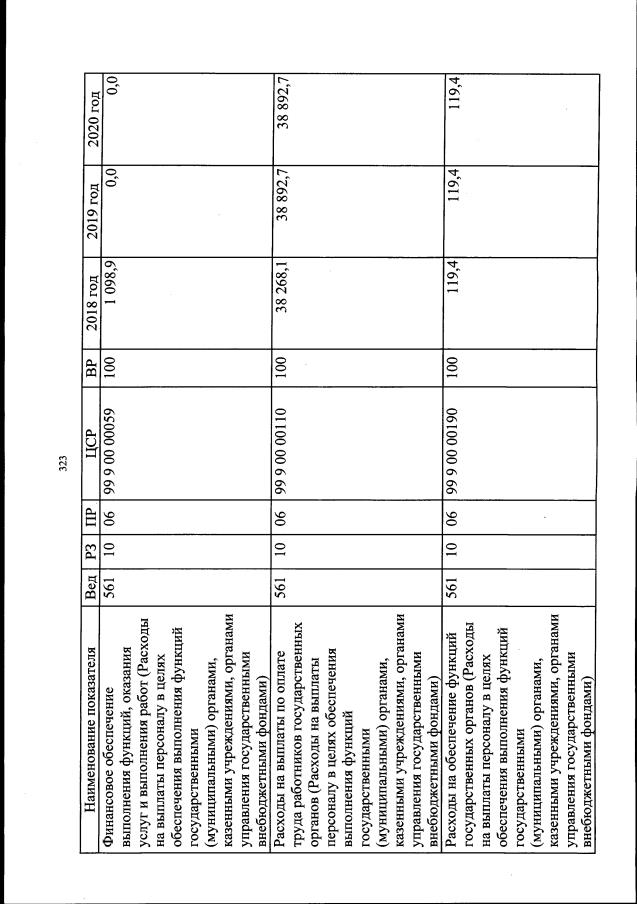 323

| Наименование показателя | Вед | РЗ | ПР | ЦСР | ВР | 2018 год | 2019 год | 2020 год |
|---|---|---|---|---|---|---|---|---|
| Финансовое обеспечение выполнения функций, оказания услуг и выполнения работ (Расходы на выплаты персоналу в целях обеспечения выполнения функций государственными (муниципальными) органами, казенными учреждениями, органами управления государственными внебюджетными фондами) | 561 | 10 | 06 | 99 9 00 00059 | 100 | 1 098,9 | 0,0 | 0,0 |
| Расходы на выплаты по оплате труда работников государственных органов (Расходы на выплаты персоналу в целях обеспечения выполнения функций государственными (муниципальными) органами, казенными учреждениями, органами управления государственными внебюджетными фондами) | 561 | 10 | 06 | 99 9 00 00110 | 100 | 38 268,1 | 38 892,7 | 38 892,7 |
| Расходы на обеспечение функций государственных органов (Расходы на выплаты персоналу в целях обеспечения выполнения функций государственными (муниципальными) органами, казенными учреждениями, органами управления государственными внебюджетными фондами) | 561 | 10 | 06 | 99 9 00 00190 | 100 | 119,4 | 119,4 | 119,4 |